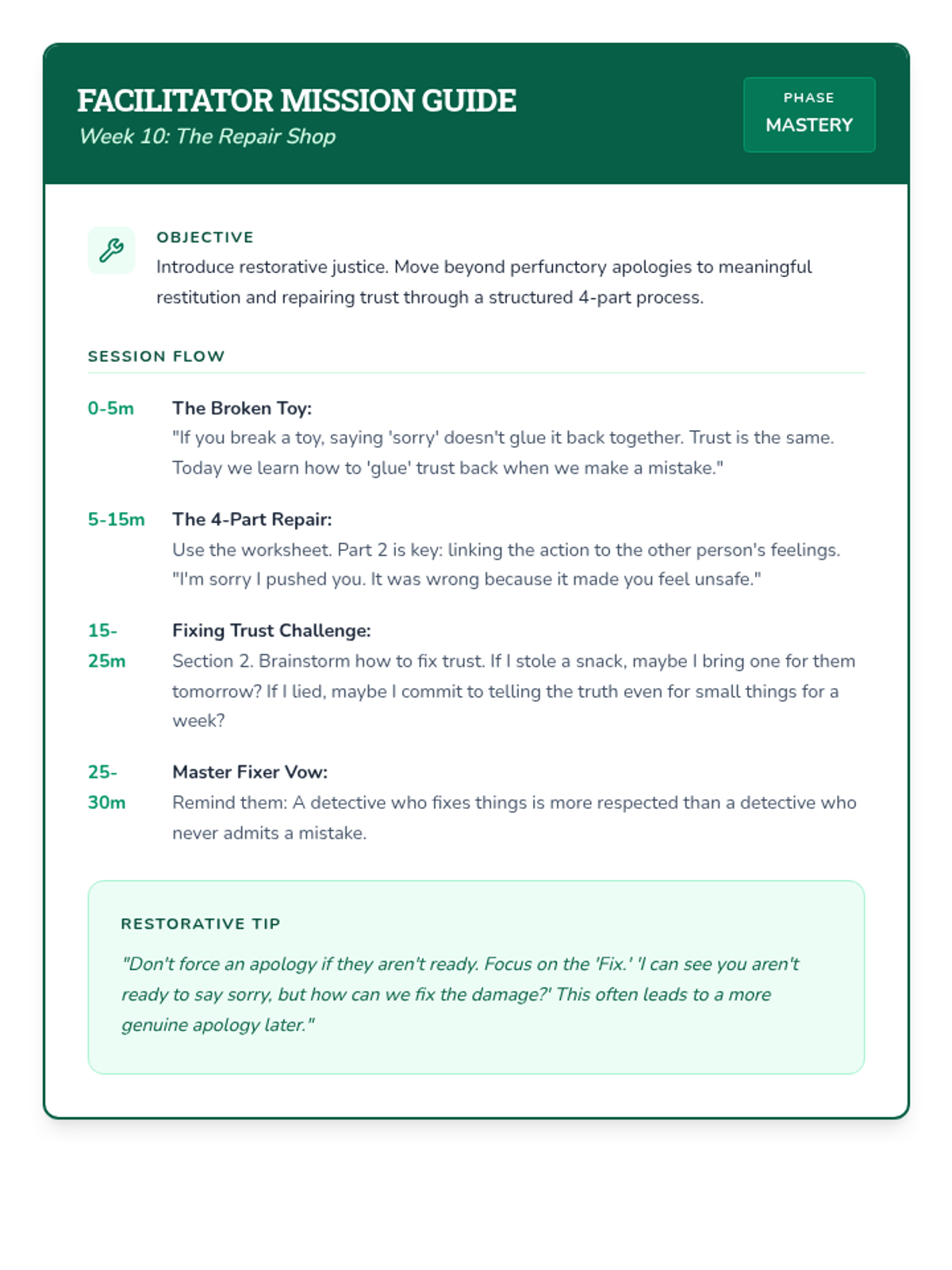 FACILITATOR MISSION GUIDE
Week 10: The Repair Shop

PHASE
MASTERY

OBJECTIVE
Introduce restorative justice. Move beyond perfunctory apologies to meaningful restitution and repairing trust through a structured 4-part process.

SESSION FLOW

0-5m The Broken Toy:
"If you break a toy, saying 'sorry' doesn't glue it back together. Trust is the same. Today we learn how to 'glue' trust back when we make a mistake."

5-15m The 4-Part Repair:
Use the worksheet. Part 2 is key: linking the action to the other person's feelings. "I'm sorry I pushed you. It was wrong because it made you feel unsafe."

15-25m Fixing Trust Challenge:
Section 2. Brainstorm how to fix trust. If I stole a snack, maybe I bring one for them tomorrow? If I lied, maybe I commit to telling the truth even for small things for a week?

25-30m Master Fixer Vow:
Remind them: A detective who fixes things is more respected than a detective who never admits a mistake.

RESTORATIVE TIP
"Don't force an apology if they aren't ready. Focus on the 'Fix.' 'I can see you aren't ready to say sorry, but how can we fix the damage?' This often leads to a more genuine apology later."